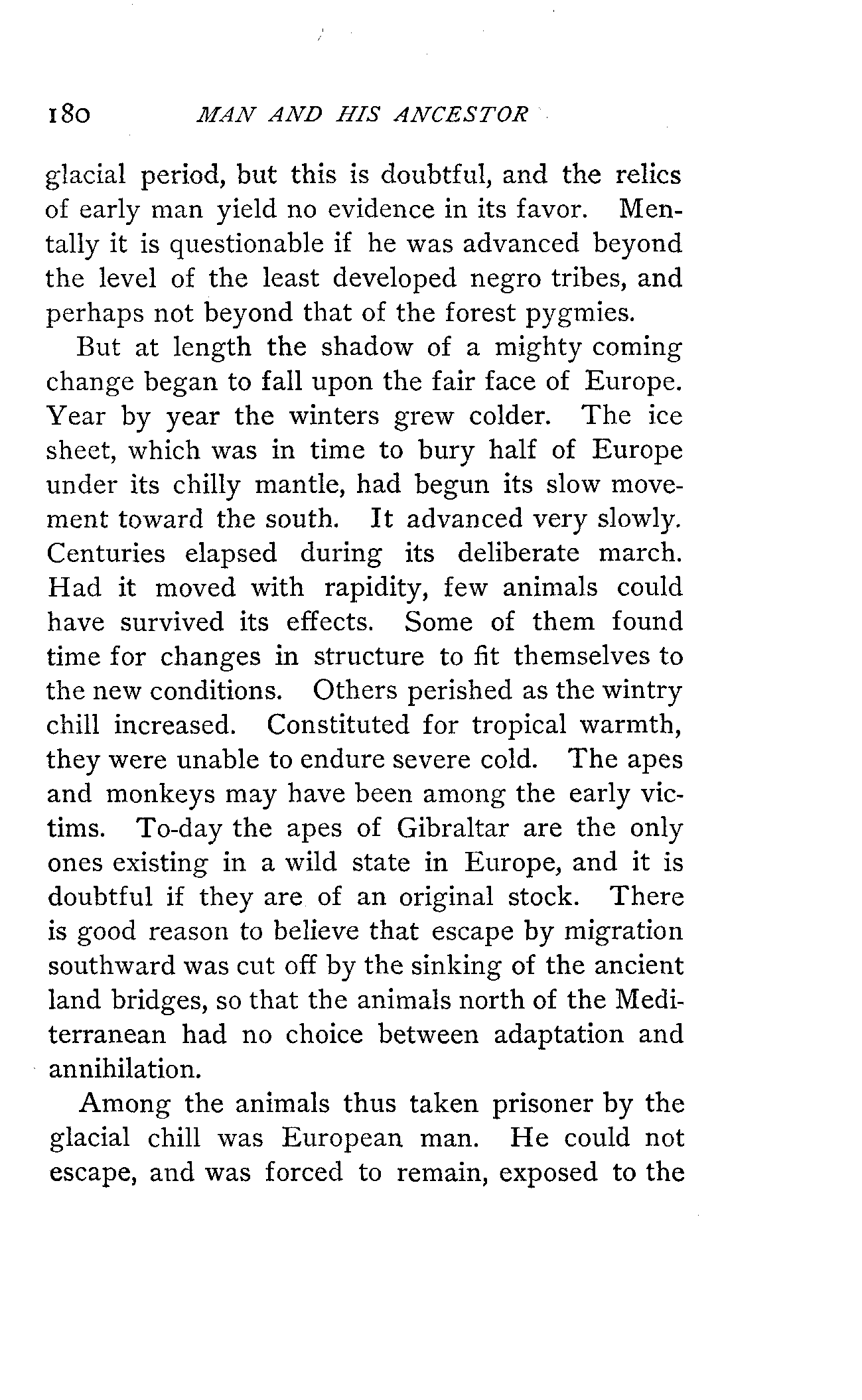 180 MAN AND HIS ANCESTOR

glacial period, but this is doubtful, and the relics of early man yield no evidence in its favor. Mentally it is questionable if he was advanced beyond the level of the least developed negro tribes, and perhaps not beyond that of the forest pygmies.

But at length the shadow of a mighty coming change began to fall upon the fair face of Europe. Year by year the winters grew colder. The ice sheet, which was in time to bury half of Europe under its chilly mantle, had begun its slow movement toward the south. It advanced very slowly. Centuries elapsed during its deliberate march. Had it moved with rapidity, few animals could have survived its effects. Some of them found time for changes in structure to fit themselves to the new conditions. Others perished as the wintry chill increased. Constituted for tropical warmth, they were unable to endure severe cold. The apes and monkeys may have been among the early victims. To-day the apes of Gibraltar are the only ones existing in a wild state in Europe, and it is doubtful if they are of an original stock. There is good reason to believe that escape by migration southward was cut off by the sinking of the ancient land bridges, so that the animals north of the Mediterranean had no choice between adaptation and annihilation.

Among the animals thus taken prisoner by the glacial chill was European man. He could not escape, and was forced to remain, exposed to the